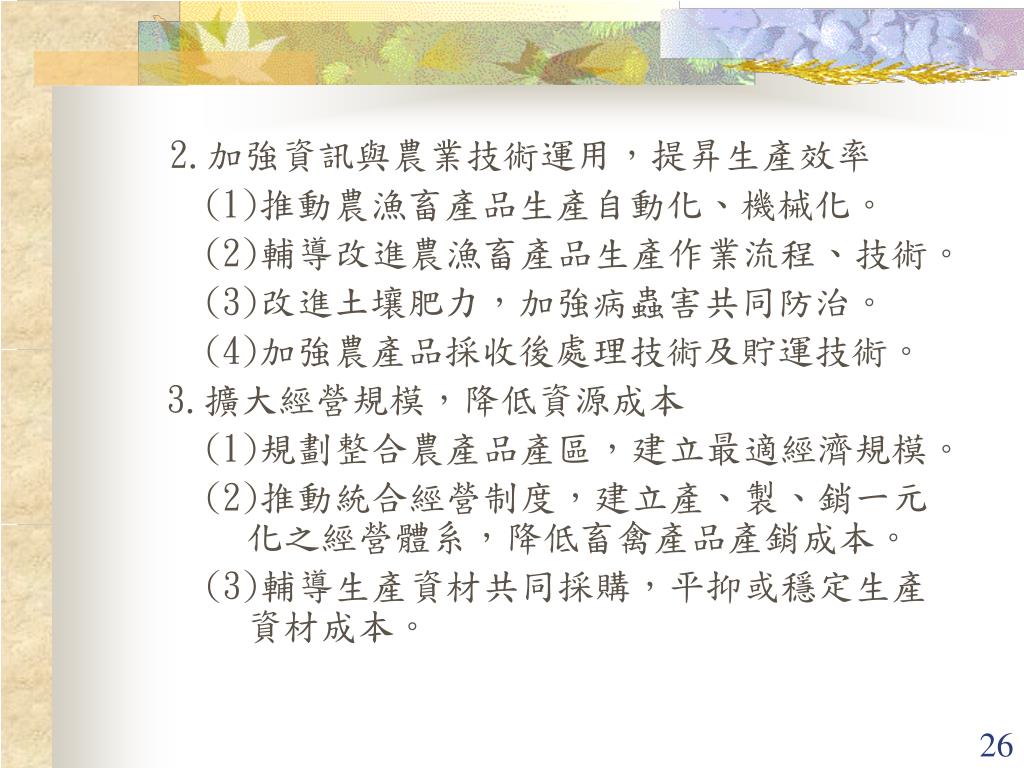 2.加強資訊與農業技術運用，提昇生產效率

(1)推動農漁畜產品生產自動化、機械化。

(2)輔導改進農漁畜產品生產作業流程、技術。

(3)改進土壤肥力，加強病蟲害共同防治。

(4)加強農產品採收後處理技術及貯運技術。

3.擴大經營規模，降低資源成本

(1)規劃整合農產品產區，建立最適經濟規模。

(2)推動統合經營制度，建立產、製、銷一元化之經營體系，降低畜禽產品產銷成本。

(3)輔導生產資材共同採購，平抑或穩定生產資材成本。

26